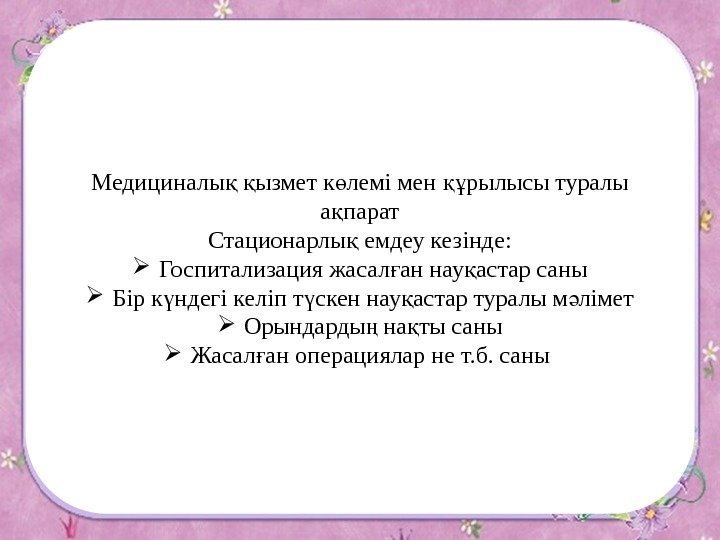 Медициналық қызмет көлемі мен құрылысы туралы ақпарат

Стационарлық емдеу кезінде:

➢ Госпитализация жасалған науқастар саны
➢ Бір күндегі келіп түскен науқастар туралы мәлімет
➢ Орындардың нақты саны
➢ Жасалған операциялар не т.б. саны